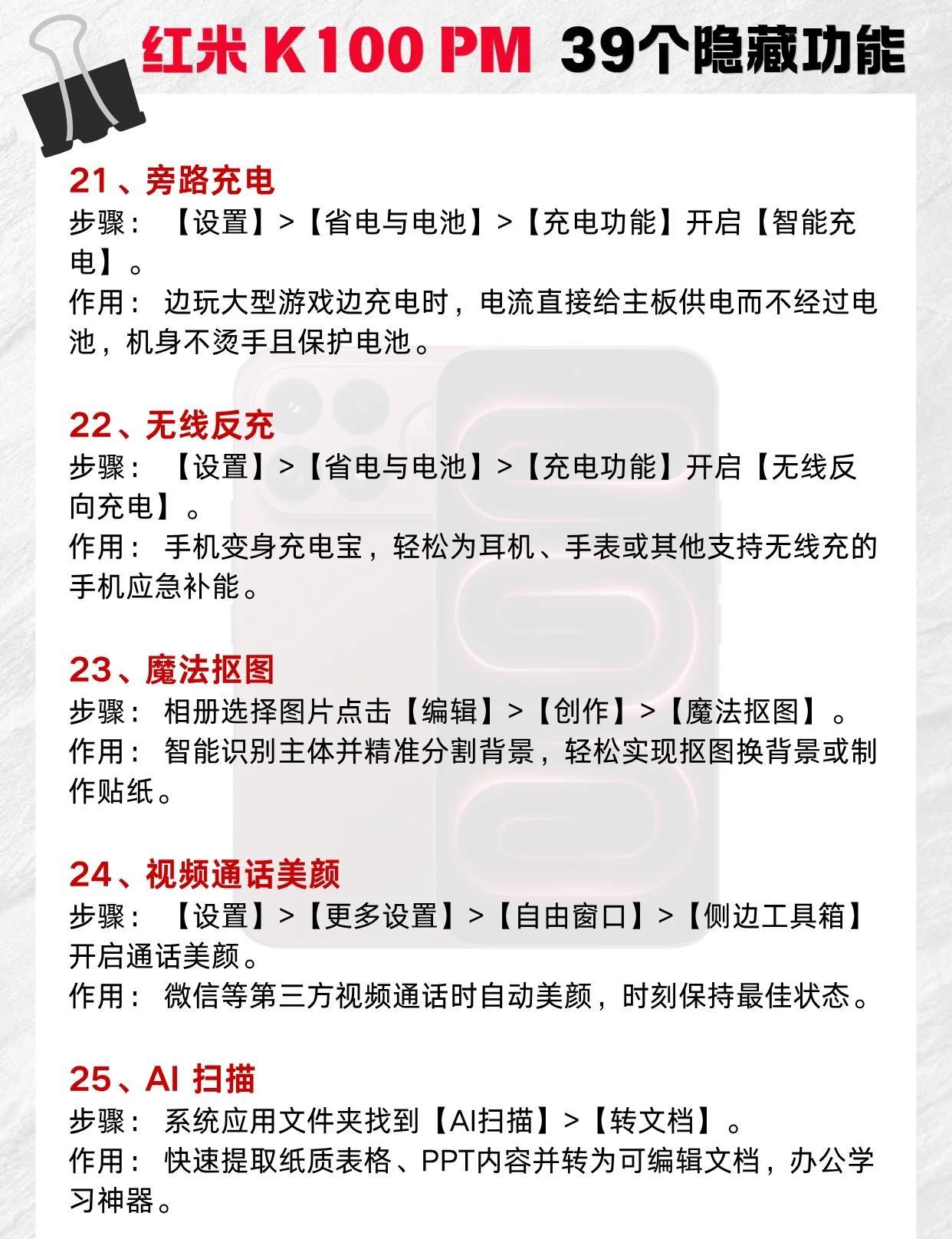 红米 K100 PM 39个隐藏功能

21、旁路充电
步骤：【设置】>【省电与电池】>【充电功能】开启【智能充电】。
作用：边玩大型游戏边充电时，电流直接给主板供电而不经过电池，机身不烫手且保护电池。

22、无线反充
步骤：【设置】>【省电与电池】>【充电功能】开启【无线反向充电】。
作用：手机变身充电宝，轻松为耳机、手表或其他支持无线充的手机应急补能。

23、魔法抠图
步骤：相册选择图片点击【编辑】>【创作】>【魔法抠图】。
作用：智能识别主体并精准分割背景，轻松实现抠图换背景或制作贴纸。

24、视频通话美颜
步骤：【设置】>【更多设置】>【自由窗口】>【侧边工具箱】开启通话美颜。
作用：微信等第三方视频通话时自动美颜，时刻保持最佳状态。

25、AI 扫描
步骤：系统应用文件夹找到【AI扫描】>【转文档】。
作用：快速提取纸质表格、PPT内容并转为可编辑文档，办公学习神器。